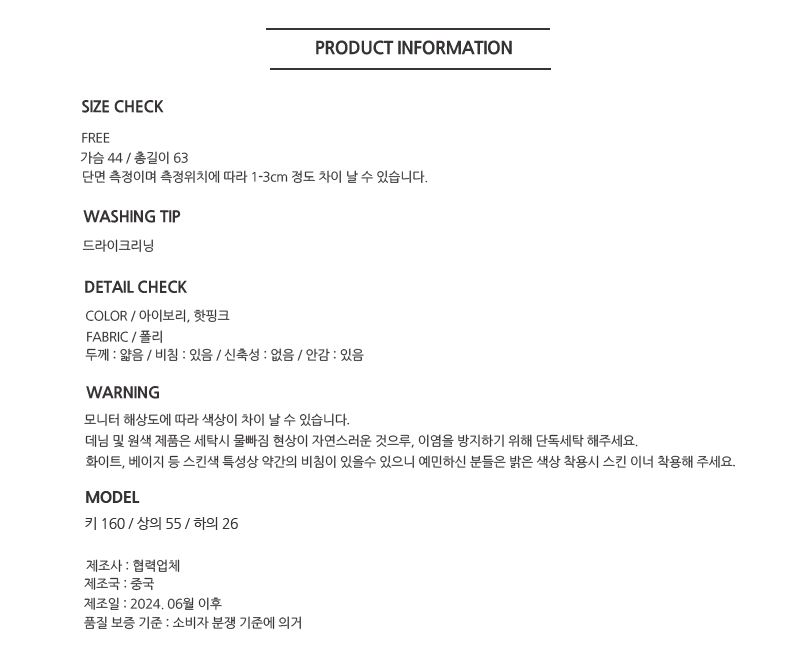 PRODUCT INFORMATION

SIZE CHECK

FREE
가슴 44 / 총길이 63
단면 측정이며 측정위치에 따라 1-3cm 정도 차이 날 수 있습니다.

WASHING TIP

드라이크리닝

DETAIL CHECK

COLOR / 아이보리, 핫핑크
FABRIC / 폴리
두께 : 얇음 / 비침 : 있음 / 신축성 : 없음 / 안감 : 있음

WARNING

모니터 해상도에 따라 색상이 차이 날 수 있습니다.
데님 및 원색 제품은 세탁시 물빠짐 현상이 자연스러운 것으루, 이염을 방지하기 위해 단독세탁 해주세요.
화이트, 베이지 등 스킨색 특성상 약간의 비침이 있을수 있으니 예민하신 분들은 밝은 색상 착용시 스킨 이너 착용해 주세요.

MODEL

키 160 / 상의 55 / 하의 26

제조사 : 협력업체
제조국 : 중국
제조일 : 2024. 06월 이후
품질 보증 기준 : 소비자 분쟁 기준에 의거